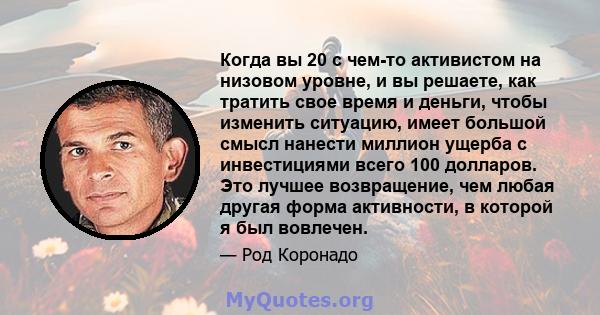 Когда вы 20 с чем-то активистом на низовом уровне, и вы решаете, как тратить свое время и деньги, чтобы изменить ситуацию, имеет большой смысл нанести миллион ущерба с инвестициями всего 100 долларов. Это лучшее возвращение, чем любая другая форма активности, в которой я был вовлечен.

— Род Коронадо

MyQuotes.org